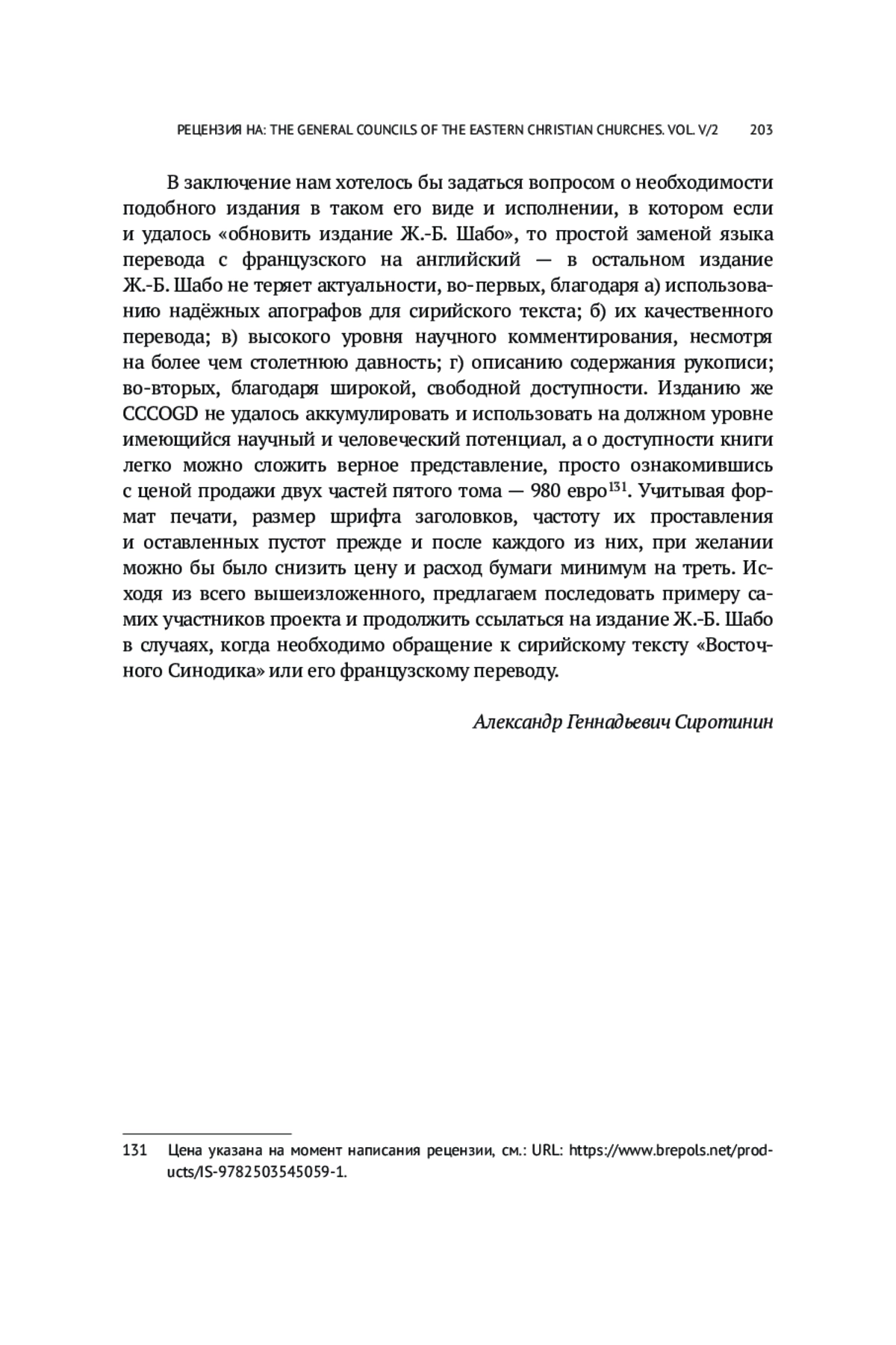 РЕЦЕНЗИЯ НА: THE GENERAL COUNCILS OF THE EASTERN CHRISTIAN CHURCHES. VOL. V/2 203

В заключение нам хотелось бы задаться вопросом о необходимости подобного издания в таком его виде и исполнении, в котором если и удалось «обновить издание Ж.-Б. Шабо», то простой заменой языка перевода с французского на английский — в остальном издание Ж.-Б. Шабо не теряет актуальности, во-первых, благодаря а) использованию надёжных апографов для сирийского текста; б) их качественного перевода; в) высокого уровня научного комментирования, несмотря на более чем столетнюю давность; г) описанию содержания рукописи; во-вторых, благодаря широкой, свободной доступности. Изданию же CCCOGD не удалось аккумулировать и использовать на должном уровне имеющийся научный и человеческий потенциал, а о доступности книги легко можно сложить верное представление, просто ознакомившись с ценой продажи двух частей пятого тома — 980 евро$^{131}$. Учитывая формат печати, размер шрифта заголовков, частоту их проставления и оставленных пустот прежде и после каждого из них, при желании можно бы было снизить цену и расход бумаги минимум на треть. Исходя из всего вышеизложенного, предлагаем последовать примеру самих участников проекта и продолжить ссылаться на издание Ж.-Б. Шабо в случаях, когда необходимо обращение к сирийскому тексту «Восточного Синодика» или его французскому переводу.

Александр Геннадьевич Сиротинин

131 Цена указана на момент написания рецензии, см.: URL: https://www.brepols.net/products/IS-9782503545059-1.